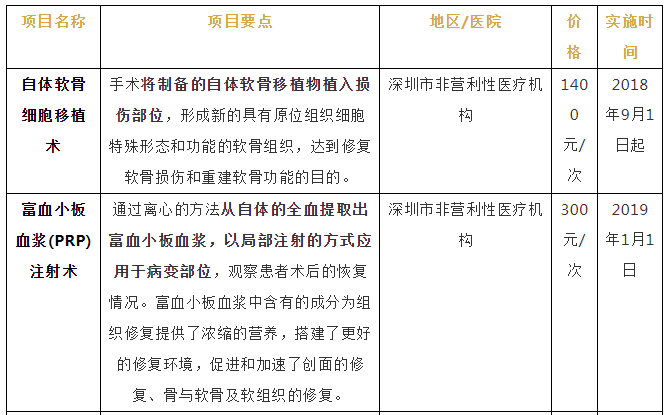 | 项目名称 | 项目要点 | 地区/医院 | 价格 | 实施时间 |
|---|---|---|---|---|
| 自体软骨细胞移植术 | 手术将制备的自体软骨移植物植入损伤部位，形成新的具有原位组织细胞特殊形态和功能的软骨组织，达到修复软骨损伤和重建软骨功能的目的。 | 深圳市非营利性医疗机构 | 1400元/次 | 2018年9月1日起 |
| 富血小板血浆(PRP)注射术 | 通过离心的方法从自体的全血提取出富血小板血浆，以局部注射的方式应用于病变部位，观察患者术后的恢复情况。富血小板血浆中含有的成分为组织修复提供了浓缩的营养，搭建了更好的修复环境，促进和加速了创面的修复、骨与软骨及软组织的修复。 | 深圳市非营利性医疗机构 | 300元/次 | 2019年1月1日 |